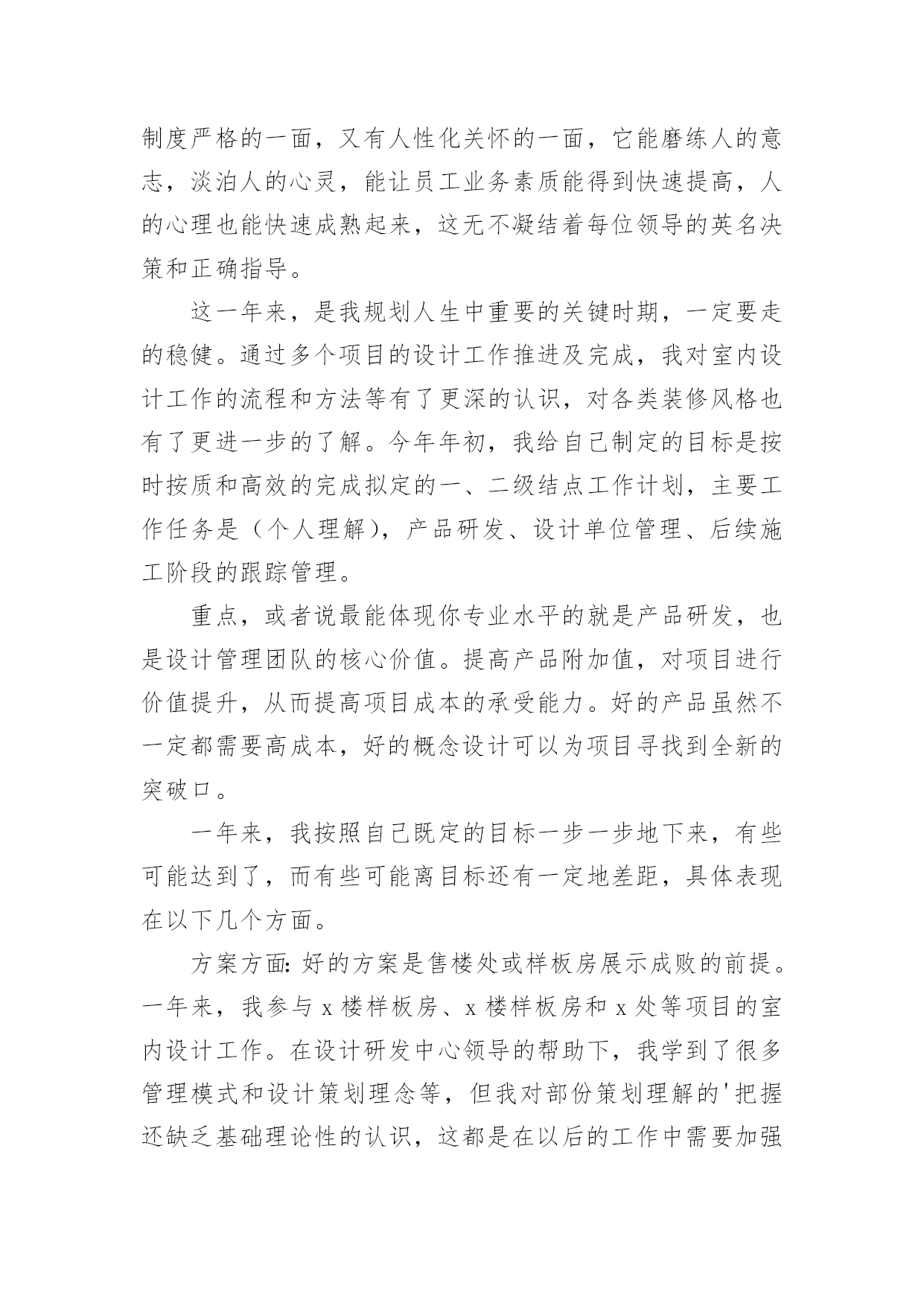 制度严格的一面，又有人性化关怀的一面，它能磨练人的意志，淡泊人的心灵，能让员工业务素质能得到快速提高，人的心理也能快速成熟起来，这无不凝结着每位领导的英名决策和正确指导。

这一年来，是我规划人生中重要的关键时期，一定要走的稳健。通过多个项目的设计工作推进及完成，我对室内设计工作的流程和方法等有了更深的认识，对各类装修风格也有了更进一步的了解。今年年初，我给自己制定的目标是按时按质和高效的完成拟定的一、二级结点工作计划，主要工作任务是（个人理解），产品研发、设计单位管理、后续施工阶段的跟踪管理。

重点，或者说最能体现你专业水平的就是产品研发，也是设计管理团队的核心价值。提高产品附加值，对项目进行价值提升，从而提高项目成本的承受能力。好的产品虽然不一定都需要高成本，好的概念设计可以为项目寻找到全新的突破口。

一年来，我按照自己既定的目标一步一步地下来，有些可能达到了，而有些可能离目标还有一定地差距，具体表现在以下几个方面。

方案方面：好的方案是售楼处或样板房展示成败的前提。一年来，我参与 x 楼样板房、x 楼样板房和 x 处等项目的室内设计工作。在设计研发中心领导的帮助下，我学到了很多管理模式和设计策划理念等，但我对部份策划理解的'把握还缺乏基础理论性的认识，这都是在以后的工作中需要加强